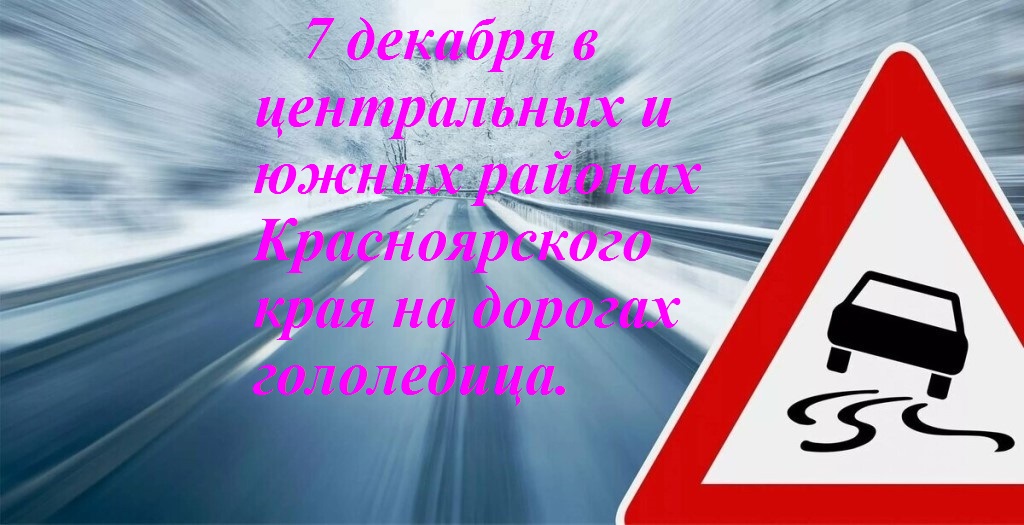 7 декабря в центральных и южных районах Красноярского края на дорогах гололедица.